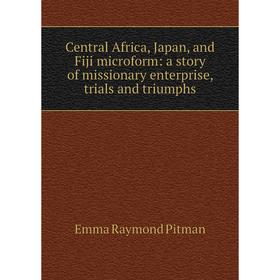 Central Africa, Japan, and Fiji microform: a story of missionary enterprise, trials and triumphs

Emma Raymond Pitman